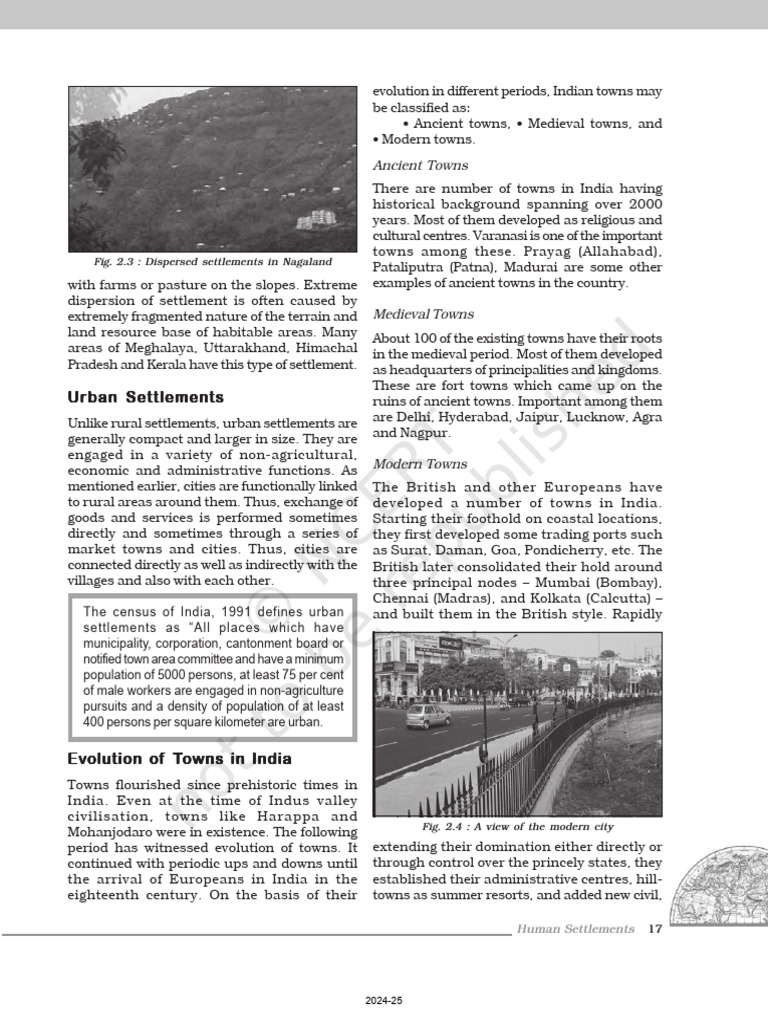 Fig. 2.3 : Dispersed settlements in Nagaland

with farms or pasture on the slopes. Extreme dispersion of settlement is often caused by extremely fragmented nature of the terrain and land resource base of habitable areas. Many areas of Meghalaya, Uttarakhand, Himachal Pradesh and Kerala have this type of settlement.

Urban Settlements

Unlike rural settlements, urban settlements are generally compact and larger in size. They are engaged in a variety of non-agricultural, economic and administrative functions. As mentioned earlier, cities are functionally linked to rural areas around them. Thus, exchange of goods and services is performed sometimes directly and sometimes through a series of market towns and cities. Thus, cities are connected directly as well as indirectly with the villages and also with each other.

The census of India, 1991 defines urban settlements as "All places which have municipality, corporation, cantonment board or notified town area committee and have a minimum population of 5000 persons, at least 75 per cent of male workers are engaged in non-agriculture pursuits and a density of population of at least 400 persons per square kilometer are urban.

Evolution of Towns in India

Towns flourished since prehistoric times in India. Even at the time of Indus valley civilisation, towns like Harappa and Mohanjodaro were in existence. The following period has witnessed evolution of towns. It continued with periodic ups and downs until the arrival of Europeans in India in the eighteenth century. On the basis of their evolution in different periods, Indian towns may be classified as:

• Ancient towns, • Medieval towns, and • Modern towns.

Ancient Towns

There are number of towns in India having historical background spanning over 2000 years. Most of them developed as religious and cultural centres. Varanasi is one of the important towns among these. Prayag (Allahabad), Pataliputra (Patna), Madurai are some other examples of ancient towns in the country.

Medieval Towns

About 100 of the existing towns have their roots in the medieval period. Most of them developed as headquarters of principalities and kingdoms. These are fort towns which came up on the ruins of ancient towns. Important among them are Delhi, Hyderabad, Jaipur, Lucknow, Agra and Nagpur.

Modern Towns

The British and other Europeans have developed a number of towns in India. Starting their foothold on coastal locations, they first developed some trading ports such as Surat, Daman, Goa, Pondicherry, etc. The British later consolidated their hold around three principal nodes – Mumbai (Bombay), Chennai (Madras), and Kolkata (Calcutta) – and built them in the British style. Rapidly

Fig. 2.4 : A view of the modern city

extending their domination either directly or through control over the princely states, they established their administrative centres, hill-towns as summer resorts, and added new civil,

Human Settlements 17

2024-25